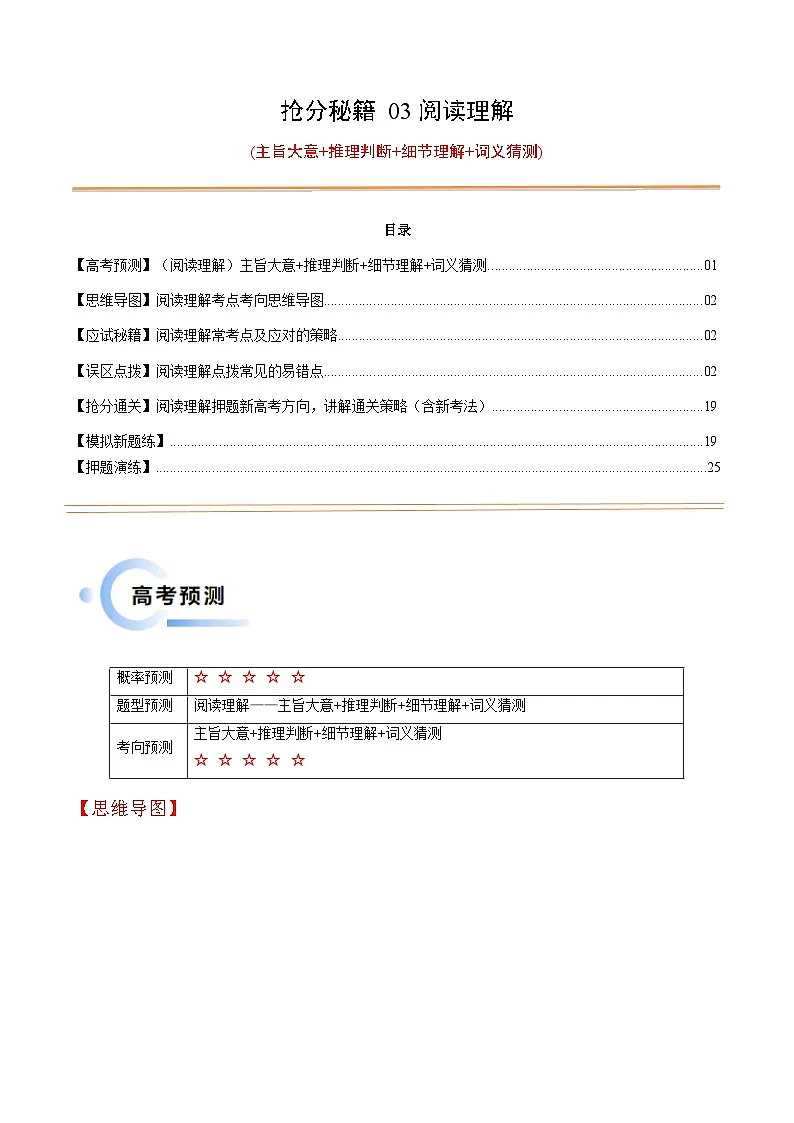 抢分秘籍 03 阅读理解

(主旨大意+推理判断+细节理解+词义猜测)

目录

【高考预测】（阅读理解）主旨大意+推理判断+细节理解+词义猜测............01

【思维导图】阅读理解考点考向思维导图............02

【应试秘籍】阅读理解常考点及应对的策略............02

【误区点拨】阅读理解点拨常见的易错点............02

【抢分通关】阅读理解押题新高考方向，讲解通关策略（含新考法）............19

【模拟新题练】............19

【押题演练】............25

高考预测

| 概率预测 | ☆ ☆ ☆ ☆ ☆ |
|---|---|
| 题型预测 | 阅读理解——主旨大意+推理判断+细节理解+词义猜测 |
| 考向预测 | 主旨大意+推理判断+细节理解+词义猜测 ☆ ☆ ☆ ☆ ☆ |

【思维导图】